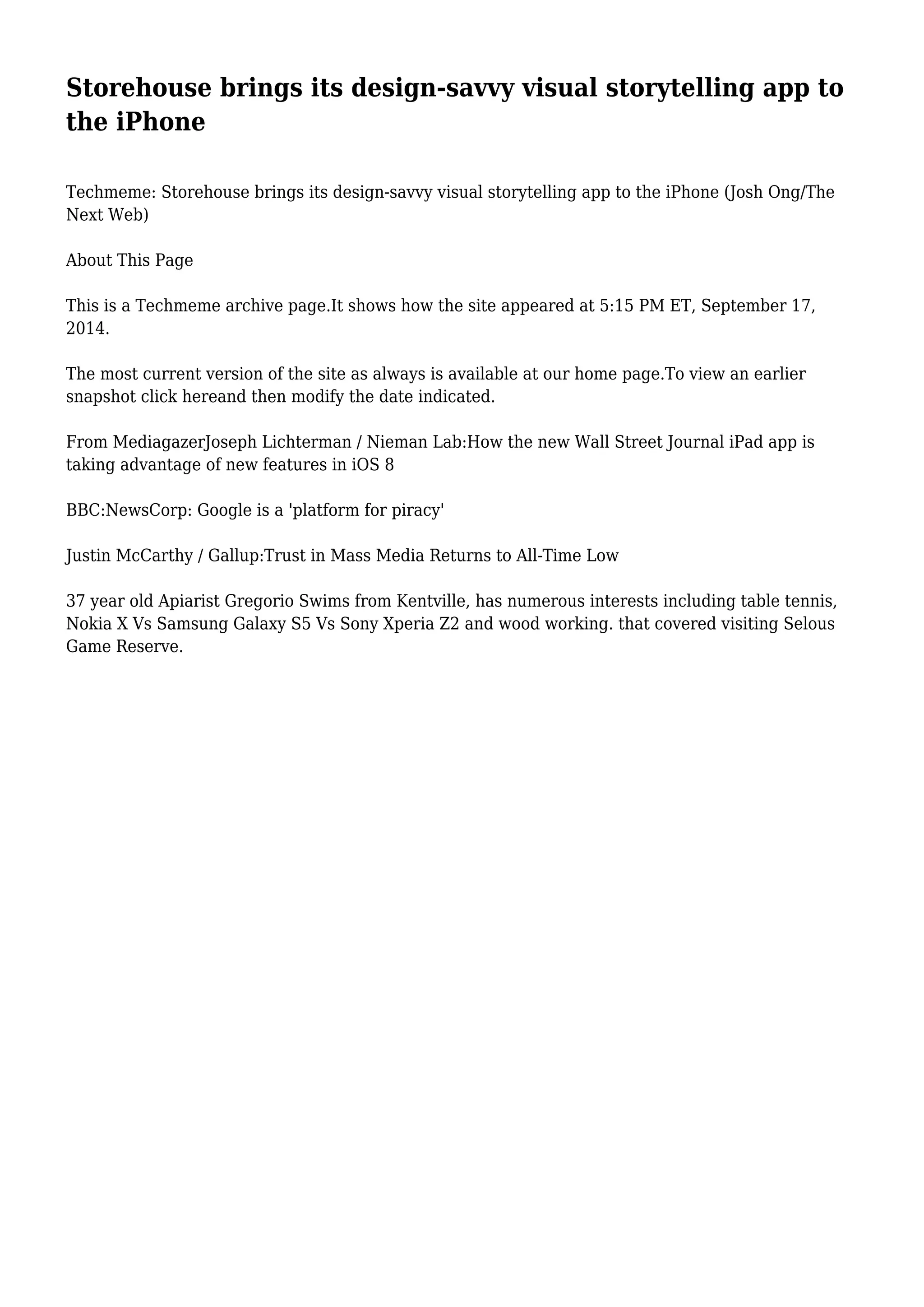 Storehouse brings its design-savvy visual storytelling app to the iPhone

Techmeme: Storehouse brings its design-savvy visual storytelling app to the iPhone (Josh Ong/The Next Web)

About This Page

This is a Techmeme archive page.It shows how the site appeared at 5:15 PM ET, September 17, 2014.

The most current version of the site as always is available at our home page.To view an earlier snapshot click hereand then modify the date indicated.

From MediagazerJoseph Lichterman / Nieman Lab:How the new Wall Street Journal iPad app is taking advantage of new features in iOS 8

BBC:NewsCorp: Google is a 'platform for piracy'

Justin McCarthy / Gallup:Trust in Mass Media Returns to All-Time Low

37 year old Apiarist Gregorio Swims from Kentville, has numerous interests including table tennis, Nokia X Vs Samsung Galaxy S5 Vs Sony Xperia Z2 and wood working. that covered visiting Selous Game Reserve.